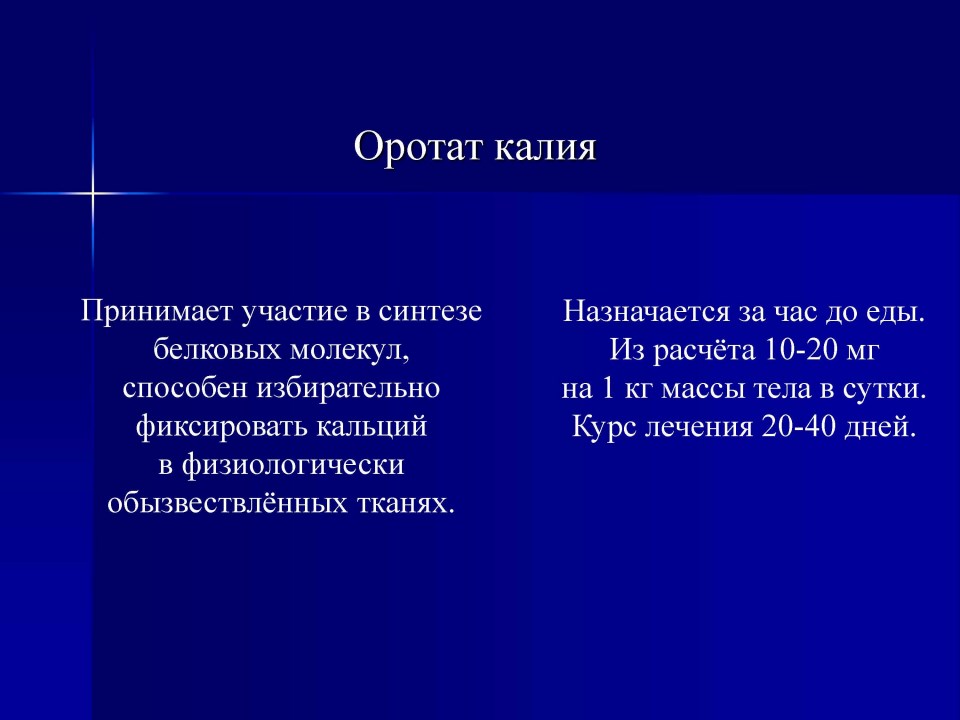 Оротат калия

Принимает участие в синтезе белковых молекул, способен избирательно фиксировать кальций в физиологически обызвествлённых тканях.

Назначается за час до еды. Из расчёта 10-20 мг на 1 кг массы тела в сутки. Курс лечения 20-40 дней.